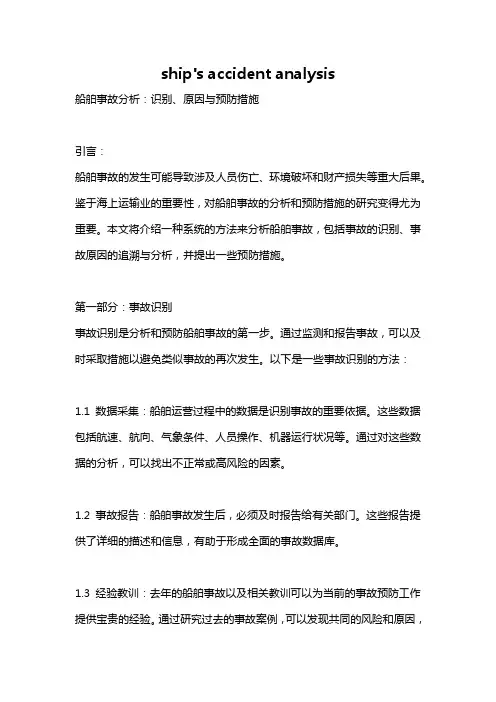 ship's accident analysis

船舶事故分析：识别、原因与预防措施

引言：

船舶事故的发生可能导致涉及人员伤亡、环境破坏和财产损失等重大后果。鉴于海上运输业的重要性，对船舶事故的分析和预防措施的研究变得尤为重要。本文将介绍一种系统的方法来分析船舶事故，包括事故的识别、事故原因的追溯与分析，并提出一些预防措施。

第一部分：事故识别

事故识别是分析和预防船舶事故的第一步。通过监测和报告事故，可以及时采取措施以避免类似事故的再次发生。以下是一些事故识别的方法：

1.1 数据采集：船舶运营过程中的数据是识别事故的重要依据。这些数据包括航速、航向、气象条件、人员操作、机器运行状况等。通过对这些数据的分析，可以找出不正常或高风险的因素。

1.2 事故报告：船舶事故发生后，必须及时报告给有关部门。这些报告提供了详细的描述和信息，有助于形成全面的事故数据库。

1.3 经验教训：去年的船舶事故以及相关教训可以为当前的事故预防工作提供宝贵的经验。通过研究过去的事故案例，可以发现共同的风险和原因，